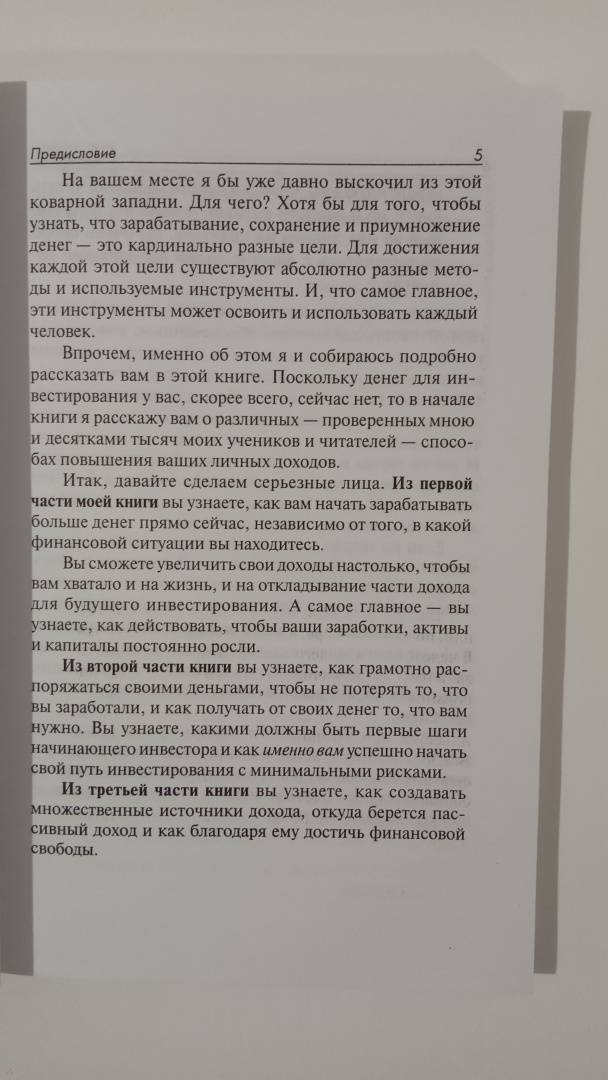 Предисловие 5

На вашем месте я бы уже давно выскочил из этой коварной западни. Для чего? Хотя бы для того, чтобы узнать, что зарабатывание, сохранение и приумножение денег — это кардинально разные цели. Для достижения каждой этой цели существуют абсолютно разные методы и используемые инструменты. И, что самое главное, эти инструменты может освоить и использовать каждый человек.

Впрочем, именно об этом я и собираюсь подробно рассказать вам в этой книге. Поскольку денег для инвестирования у вас, скорее всего, сейчас нет, то в начале книги я расскажу вам о различных — проверенных мною и десятками тысяч моих учеников и читателей — способах повышения ваших личных доходов.

Итак, давайте сделаем серьезные лица. Из первой части моей книги вы узнаете, как вам начать зарабатывать больше денег прямо сейчас, независимо от того, в какой финансовой ситуации вы находитесь.

Вы сможете увеличить свои доходы настолько, чтобы вам хватало и на жизнь, и на откладывание части дохода для будущего инвестирования. А самое главное — вы узнаете, как действовать, чтобы ваши заработки, активы и капиталы постоянно росли.

Из второй части книги вы узнаете, как грамотно распоряжаться своими деньгами, чтобы не потерять то, что вы заработали, и как получать от своих денег то, что вам нужно. Вы узнаете, какими должны быть первые шаги начинающего инвестора и как именно вам успешно начать свой путь инвестирования с минимальными рисками.

Из третьей части книги вы узнаете, как создавать множественные источники дохода, откуда берется пассивный доход и как благодаря ему достичь финансовой свободы.